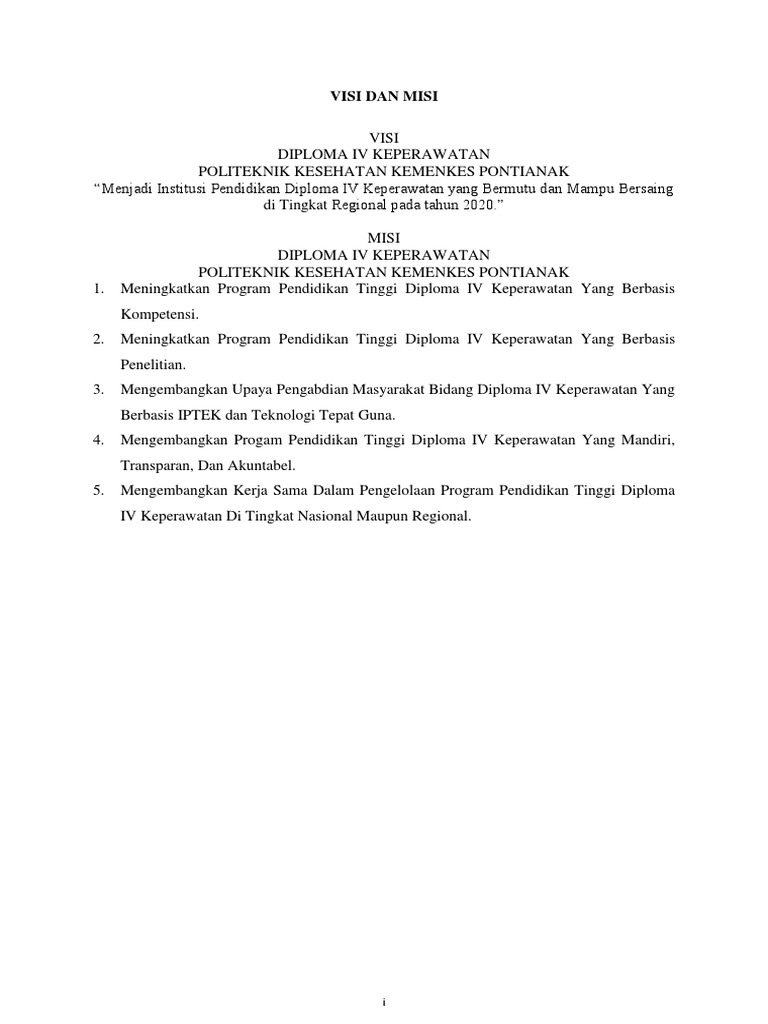 VISI DAN MISI

VISI
DIPLOMA IV KEPERAWATAN
POLITEKNIK KESEHATAN KEMENKES PONTIANAK
"Menjadi Institusi Pendidikan Diploma IV Keperawatan yang Bermutu dan Mampu Bersaing di Tingkat Regional pada tahun 2020."

MISI
DIPLOMA IV KEPERAWATAN
POLITEKNIK KESEHATAN KEMENKES PONTIANAK
1. Meningkatkan Program Pendidikan Tinggi Diploma IV Keperawatan Yang Berbasis Kompetensi.
2. Meningkatkan Program Pendidikan Tinggi Diploma IV Keperawatan Yang Berbasis Penelitian.
3. Mengembangkan Upaya Pengabdian Masyarakat Bidang Diploma IV Keperawatan Yang Berbasis IPTEK dan Teknologi Tepat Guna.
4. Mengembangkan Progam Pendidikan Tinggi Diploma IV Keperawatan Yang Mandiri, Transparan, Dan Akuntabel.
5. Mengembangkan Kerja Sama Dalam Pengelolaan Program Pendidikan Tinggi Diploma IV Keperawatan Di Tingkat Nasional Maupun Regional.

i